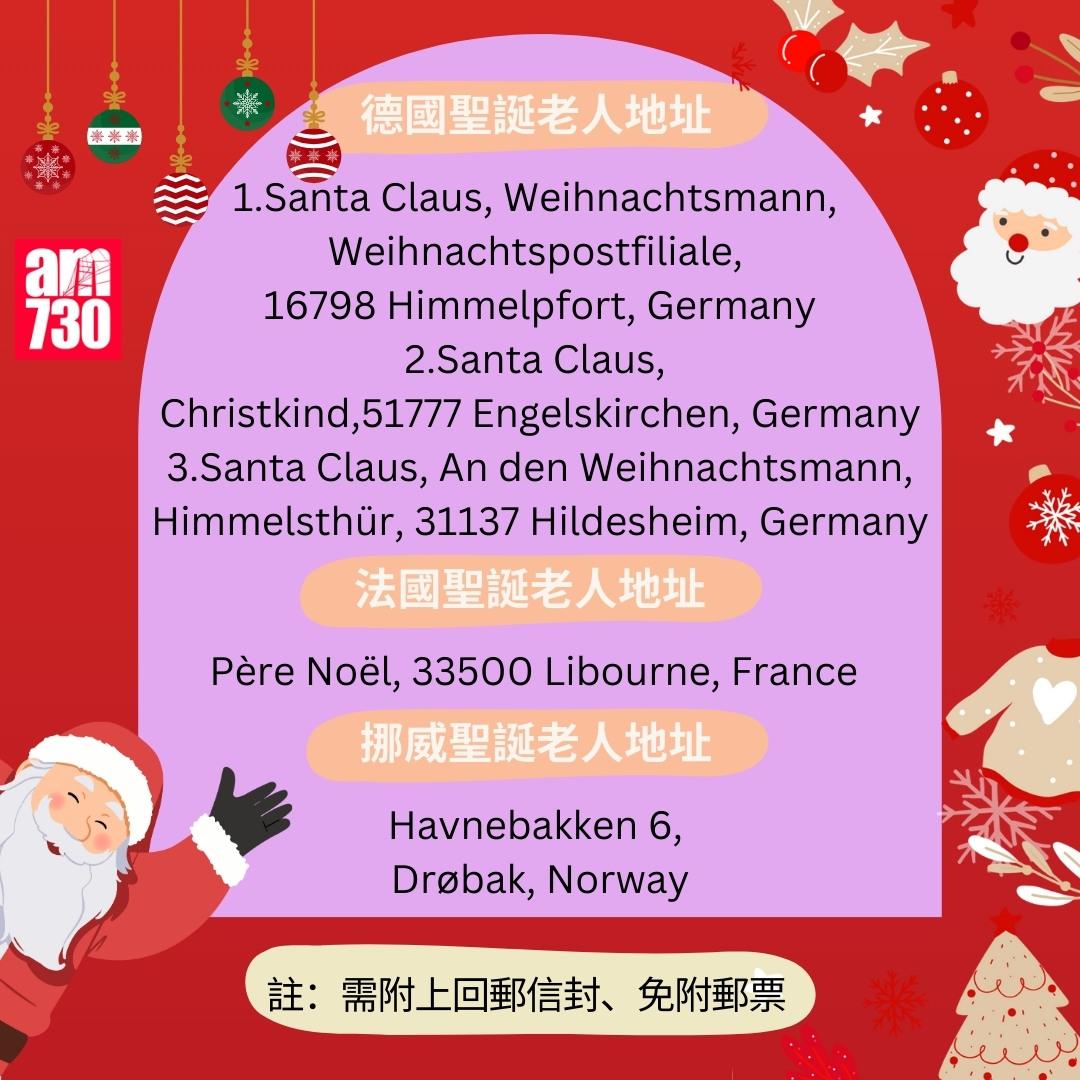 am
730

德國聖誕老人地址

1.Santa Claus, Weihnachtsmann, Weihnachtspostfiliale, 16798 Himmelpfort, Germany
2.Santa Claus, Christkind,51777 Engelskirchen, Germany
3.Santa Claus, An den Weihnachtsmann, Himmelsthür, 31137 Hildesheim, Germany

法國聖誕老人地址

Père Noël, 33500 Libourne, France

挪威聖誕老人地址

Havnebakken 6,
Drøbak, Norway

註：需附上回郵信封、免附郵票